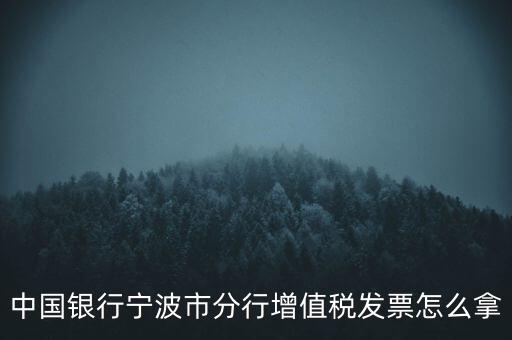 中国银行宁波市分行增值税发票怎么拿